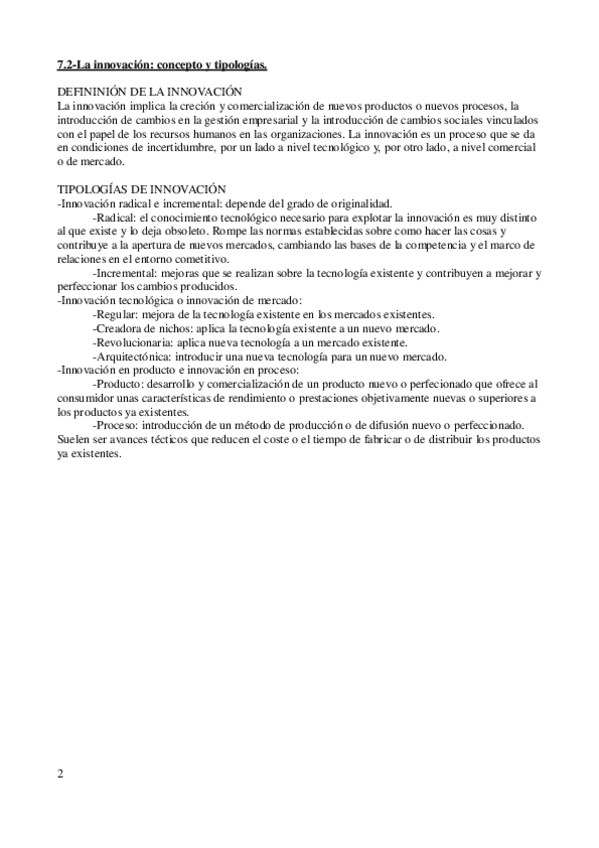 7.2-La innovación: concepto y tipologías.

DEFININIÓN DE LA INNOVACIÓN
La innovación implica la creción y comercialización de nuevos productos o nuevos procesos, la introducción de cambios en la gestión empresarial y la introducción de cambios sociales vinculados con el papel de los recursos humanos en las organizaciones. La innovación es un proceso que se da en condiciones de incertidumbre, por un lado a nivel tecnológico y, por otro lado, a nivel comercial o de mercado.

TIPOLOGÍAS DE INNOVACIÓN
-Innovación radical e incremental: depende del grado de originalidad.
-Radical: el conocimiento tecnológico necesario para explotar la innovación es muy distinto al que existe y lo deja obsoleto. Rompe las normas establecidas sobre como hacer las cosas y contribuye a la apertura de nuevos mercados, cambiando las bases de la competencia y el marco de relaciones en el entorno cometitivo.
-Incremental: mejoras que se realizan sobre la tecnología existente y contribuyen a mejorar y perfeccionar los cambios producidos.
-Innovación tecnológica o innovación de mercado:
-Regular: mejora de la tecnología existente en los mercados existentes.
-Creadora de nichos: aplica la tecnología existente a un nuevo mercado.
-Revolucionaria: aplica nueva tecnología a un mercado existente.
-Arquitectónica: introducir una nueva tecnología para un nuevo mercado.
-Innovación en producto e innovación en proceso:
-Producto: desarrollo y comercialización de un producto nuevo o perfecionado que ofrece al consumidor unas características de rendimiento o prestaciones objetivamente nuevas o superiores a los productos ya existentes.
-Proceso: introducción de un método de producción o de difusión nuevo o perfeccionado. Suelen ser avances técticos que reducen el coste o el tiempo de fabricar o de distribuir los productos ya existentes.

2